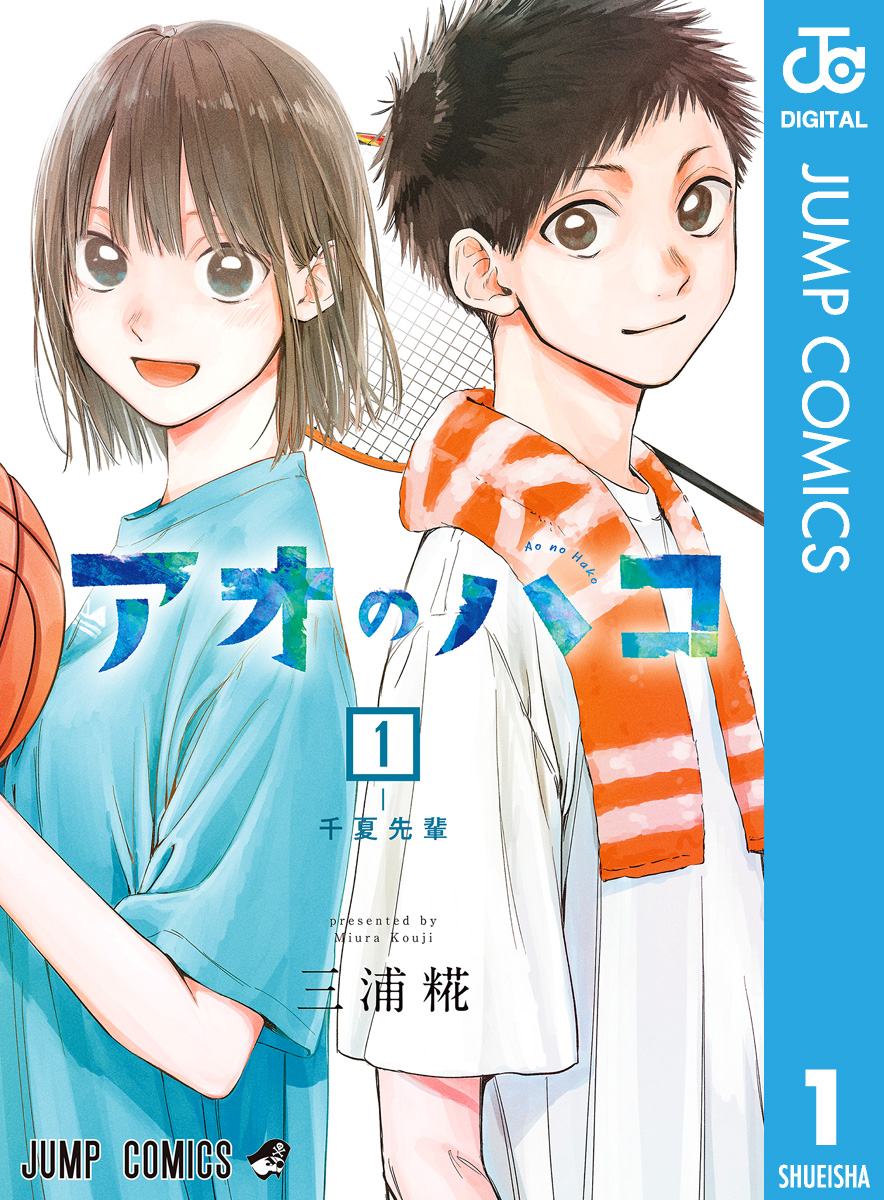 JC
DIGITAL
JUMP COMICS

アオのハコ
Ao no Hako

1
千夏先輩

presented by
Miura Kouji
三浦糀

JUMP COMICS

1
SHUEISHA